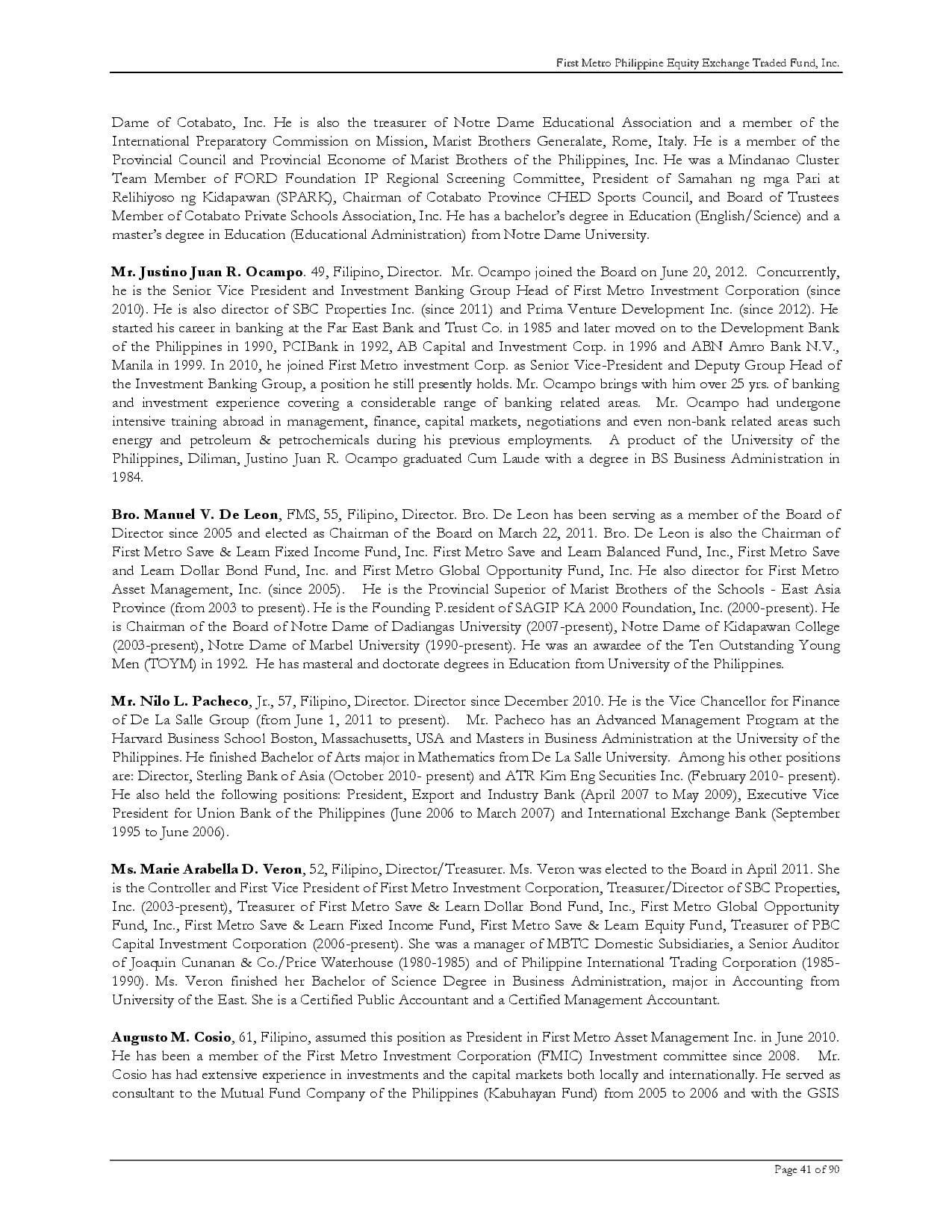 First Metro Philippine Equity Exchange Traded Fund, Inc.

Dame of Cotabato, Inc. He is also the treasurer of Notre Dame Educational Association and a member of the International Preparatory Commission on Mission, Marist Brothers Generalate, Rome, Italy. He is a member of the Provincial Council and Provincial Econome of Marist Brothers of the Philippines, Inc. He was a Mindanao Cluster Team Member of FORD Foundation IP Regional Screening Committee, President of Samahan ng mga Pari at Relihiyoso ng Kidapawan (SPARK), Chairman of Cotabato Province CHED Sports Council, and Board of Trustees Member of Cotabato Private Schools Association, Inc. He has a bachelor's degree in Education (English/Science) and a master's degree in Education (Educational Administration) from Notre Dame University.

Mr. Justino Juan R. Ocampo. 49, Filipino, Director. Mr. Ocampo joined the Board on June 20, 2012. Concurrently, he is the Senior Vice President and Investment Banking Group Head of First Metro Investment Corporation (since 2010). He is also director of SBC Properties Inc. (since 2011) and Prima Venture Development Inc. (since 2012). He started his career in banking at the Far East Bank and Trust Co. in 1985 and later moved on to the Development Bank of the Philippines in 1990, PCIBank in 1992, AB Capital and Investment Corp. in 1996 and ABN Amro Bank N.V., Manila in 1999. In 2010, he joined First Metro investment Corp. as Senior Vice-President and Deputy Group Head of the Investment Banking Group, a position he still presently holds. Mr. Ocampo brings with him over 25 yrs. of banking and investment experience covering a considerable range of banking related areas. Mr. Ocampo had undergone intensive training abroad in management, finance, capital markets, negotiations and even non-bank related areas such energy and petroleum & petrochemicals during his previous employments. A product of the University of the Philippines, Diliman, Justino Juan R. Ocampo graduated Cum Laude with a degree in BS Business Administration in 1984.

Bro. Manuel V. De Leon, FMS, 55, Filipino, Director. Bro. De Leon has been serving as a member of the Board of Director since 2005 and elected as Chairman of the Board on March 22, 2011. Bro. De Leon is also the Chairman of First Metro Save & Learn Fixed Income Fund, Inc. First Metro Save and Learn Balanced Fund, Inc., First Metro Save and Learn Dollar Bond Fund, Inc. and First Metro Global Opportunity Fund, Inc. He also director for First Metro Asset Management, Inc. (since 2005). He is the Provincial Superior of Marist Brothers of the Schools - East Asia Province (from 2003 to present). He is the Founding P.resident of SAGIP KA 2000 Foundation, Inc. (2000-present). He is Chairman of the Board of Notre Dame of Dadiangas University (2007-present), Notre Dame of Kidapawan College (2003-present), Notre Dame of Marbel University (1990-present). He was an awardee of the Ten Outstanding Young Men (TOYM) in 1992. He has masteral and doctorate degrees in Education from University of the Philippines.

Mr. Nilo L. Pacheco, Jr., 57, Filipino, Director. Director since December 2010. He is the Vice Chancellor for Finance of De La Salle Group (from June 1, 2011 to present). Mr. Pacheco has an Advanced Management Program at the Harvard Business School Boston, Massachusetts, USA and Masters in Business Administration at the University of the Philippines. He finished Bachelor of Arts major in Mathematics from De La Salle University. Among his other positions are: Director, Sterling Bank of Asia (October 2010- present) and ATR Kim Eng Securities Inc. (February 2010- present). He also held the following positions: President, Export and Industry Bank (April 2007 to May 2009), Executive Vice President for Union Bank of the Philippines (June 2006 to March 2007) and International Exchange Bank (September 1995 to June 2006).

Ms. Marie Arabella D. Veron, 52, Filipino, Director/Treasurer. Ms. Veron was elected to the Board in April 2011. She is the Controller and First Vice President of First Metro Investment Corporation, Treasurer/Director of SBC Properties, Inc. (2003-present), Treasurer of First Metro Save & Learn Dollar Bond Fund, Inc., First Metro Global Opportunity Fund, Inc., First Metro Save & Learn Fixed Income Fund, First Metro Save & Learn Equity Fund, Treasurer of PBC Capital Investment Corporation (2006-present). She was a manager of MBTC Domestic Subsidiaries, a Senior Auditor of Joaquin Cunanan & Co./Price Waterhouse (1980-1985) and of Philippine International Trading Corporation (1985-1990). Ms. Veron finished her Bachelor of Science Degree in Business Administration, major in Accounting from University of the East. She is a Certified Public Accountant and a Certified Management Accountant.

Augusto M. Cosio, 61, Filipino, assumed this position as President in First Metro Asset Management Inc. in June 2010. He has been a member of the First Metro Investment Corporation (FMIC) Investment committee since 2008. Mr. Cosio has had extensive experience in investments and the capital markets both locally and internationally. He served as consultant to the Mutual Fund Company of the Philippines (Kabuhayan Fund) from 2005 to 2006 and with the GSIS

Page 41 of 90